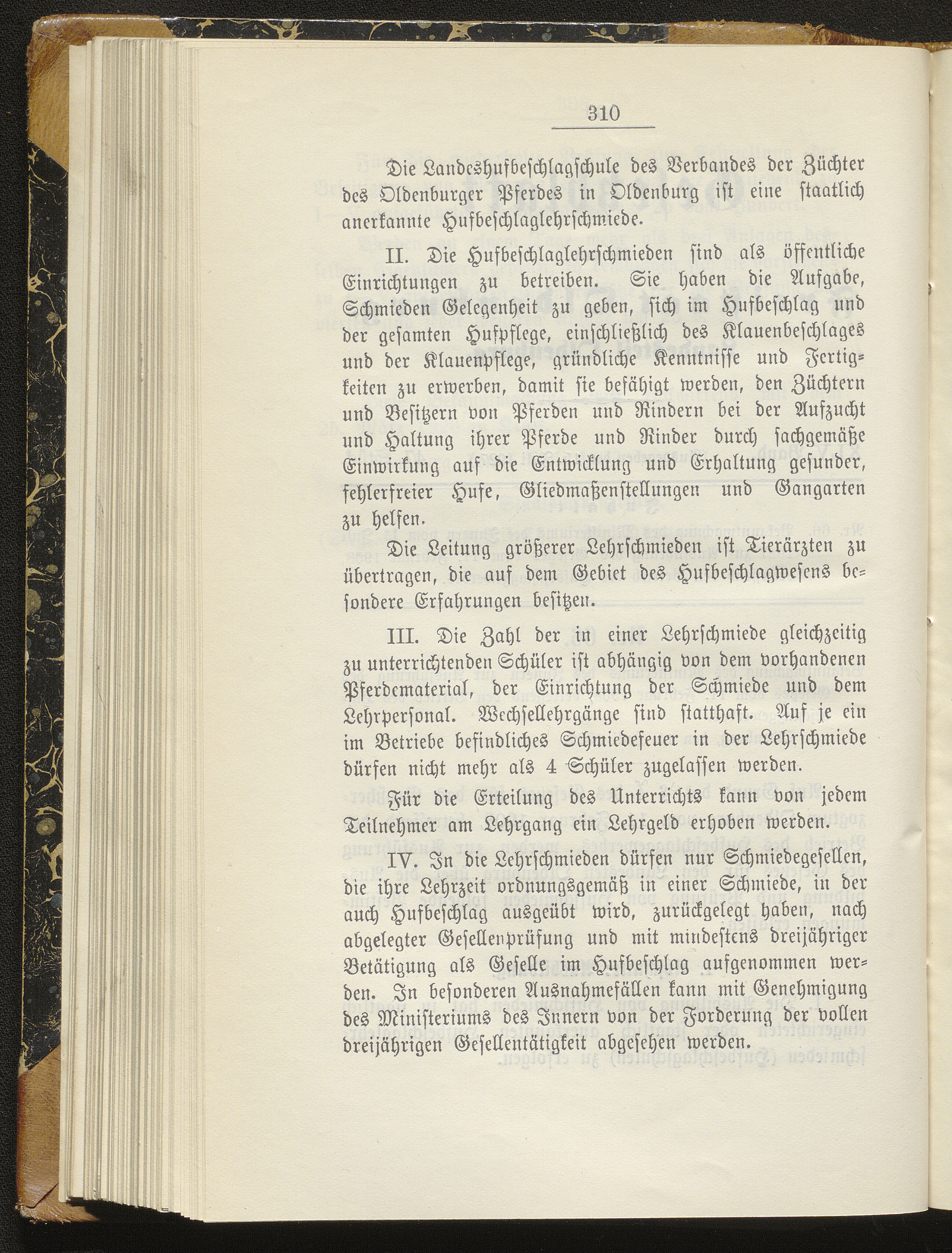 310

Die Landeshufbeschlagschule des Verbandes der Züchter des Oldenburger Pferdes in Oldenburg ist eine staatlich anerkannte Hufbeschlaglehrschmiede.

II. Die Hufbeschlaglehrschmieden sind als öffentliche Einrichtungen zu betreiben. Sie haben die Aufgabe, Schmieden Gelegenheit zu geben, sich im Hufbeschlag und der gesamten Hufpflege, einschließlich des Klauenbeschlages und der Klauenpflege, gründliche Kenntnisse und Fertigkeiten zu erwerben, damit sie befähigt werden, den Züchtern und Besitzern von Pferden und Rindern bei der Aufzucht und Haltung ihrer Pferde und Rinder durch sachgemäße Einwirkung auf die Entwicklung und Erhaltung gesunder, fehlerfreier Hufe, Gliedmaßenstellungen und Gangarten zu helfen.

Die Leitung größerer Lehrschmieden ist Tierärzten zu übertragen, die auf dem Gebiet des Hufbeschlagwesens besondere Erfahrungen besitzen.

III. Die Zahl der in einer Lehrschmiede gleichzeitig zu unterrichtenden Schüler ist abhängig von dem vorhandenen Pferdematerial, der Einrichtung der Schmiede und dem Lehrpersonal. Wechsellehrgänge sind statthaft. Auf je ein im Betriebe befindliches Schmiedefeuer in der Lehrschmiede dürfen nicht mehr als 4 Schüler zugelassen werden.

Für die Erteilung des Unterrichts kann von jedem Teilnehmer am Lehrgang ein Lehrgeld erhoben werden.

IV. In die Lehrschmieden dürfen nur Schmiedegesellen, die ihre Lehrzeit ordnungsgemäß in einer Schmiede, in der auch Hufbeschlag ausgeübt wird, zurückgelegt haben, nach abgelegter Gesellenprüfung und mit mindestens dreijähriger Betätigung als Geselle im Hufbeschlag aufgenommen werden. In besonderen Ausnahmefällen kann mit Genehmigung des Ministeriums des Innern von der Forderung der vollen dreijährigen Gesellentätigkeit abgesehen werden.